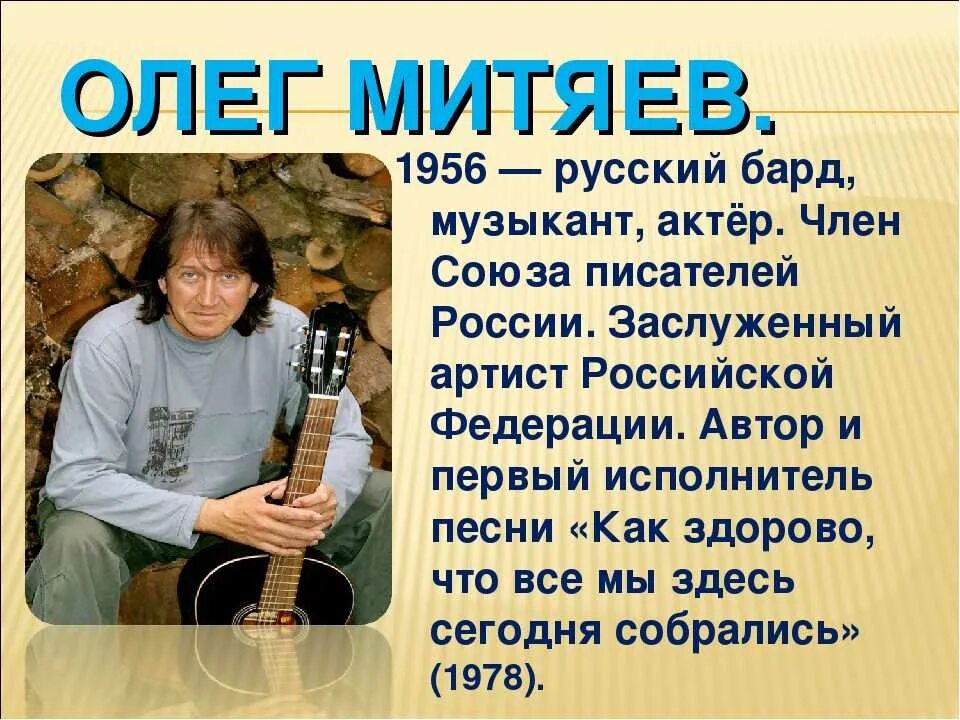 ОЛЕГ МИТЯЕВ.

1956 — русский бард, музыкант, актёр. Член Союза писателей России. Заслуженный артист Российской Федерации. Автор и первый исполнитель песни «Как здорово, что все мы здесь сегодня собрались» (1978).